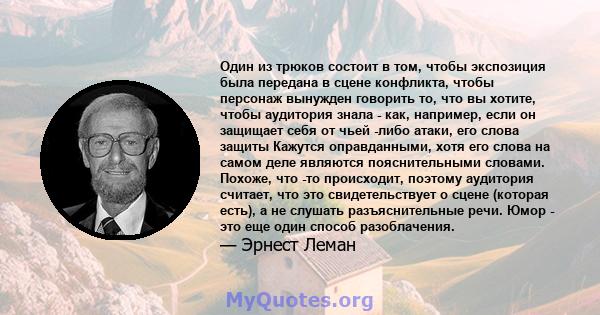 Один из трюков состоит в том, чтобы экспозиция была передана в сцене конфликта, чтобы персонаж вынужден говорить то, что вы хотите, чтобы аудитория знала - как, например, если он защищает себя от чьей -либо атаки, его слова защиты Кажутся оправданными, хотя его слова на самом деле являются пояснительными словами. Похоже, что -то происходит, поэтому аудитория считает, что это свидетельствует о сцене (которая есть), а не слушать разъяснительные речи. Юмор - это еще один способ разоблачения.
— Эрнест Леман

MyQuotes.org